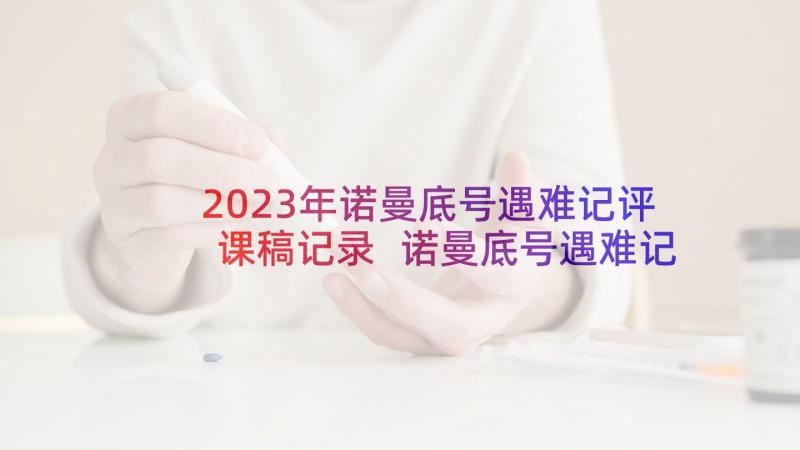 2023年诺曼底号遇难记评课稿记录 诺曼底号遇难记